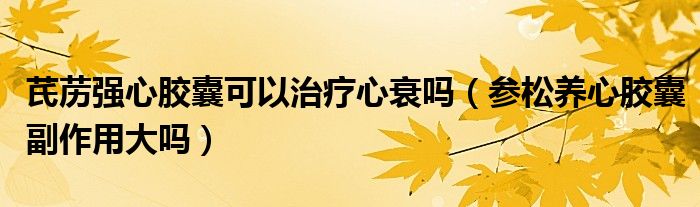 芪苈强心胶囊可以治疗心衰吗（参松养心胶囊副作用大吗）